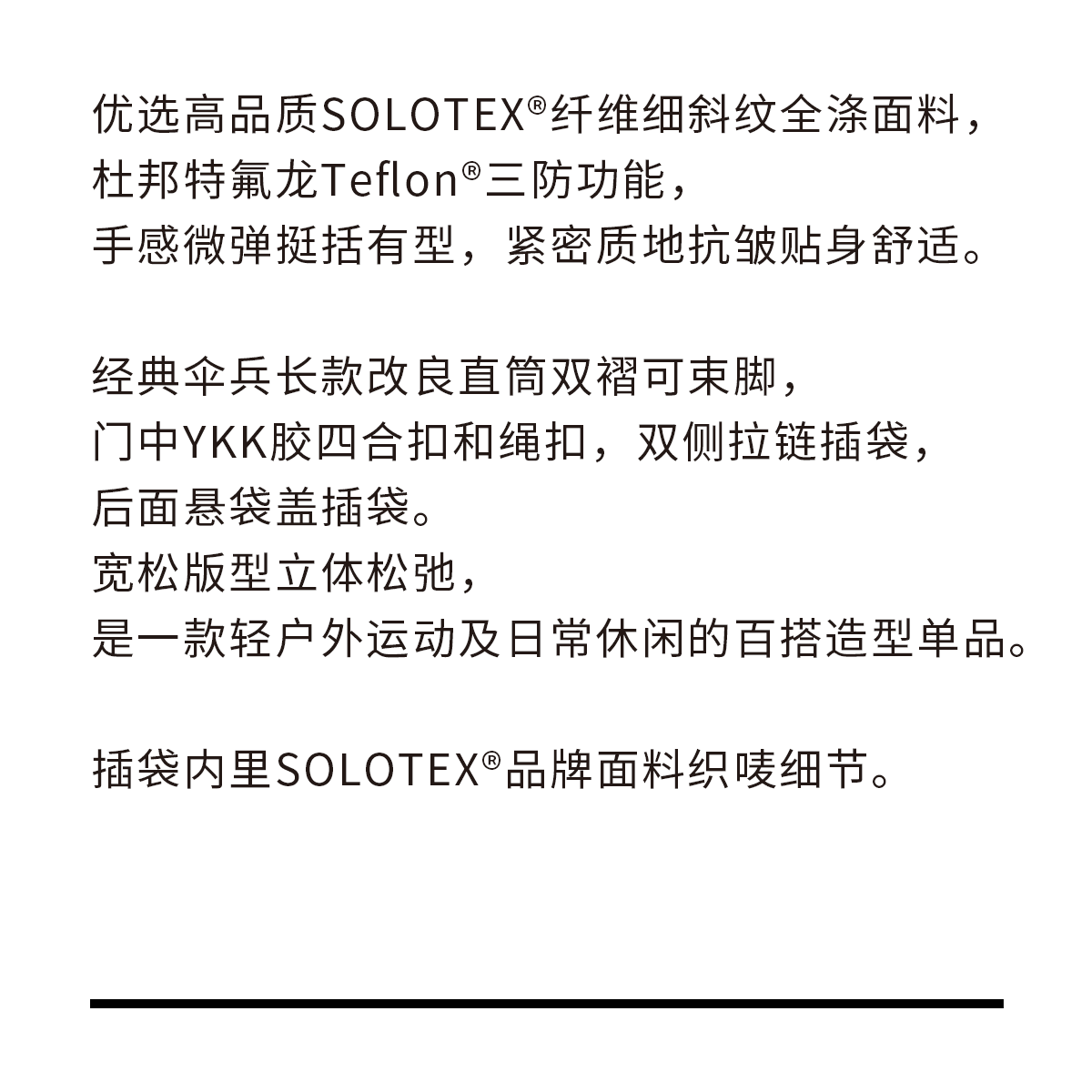 优选高品质SOLOTEX®纤维细斜纹全涤面料，
杜邦特氟龙Teflon®三防功能，
手感微弹挺括有型，紧密质地抗皱贴身舒适。

经典伞兵长款改良直筒双褶可束脚，
门中YKK胶四合扣和绳扣，双侧拉链插袋，
后面悬袋盖插袋。
宽松版型立体松弛，
是一款轻户外运动及日常休闲的百搭造型单品。

插袋内里SOLOTEX®品牌面料织唛细节。